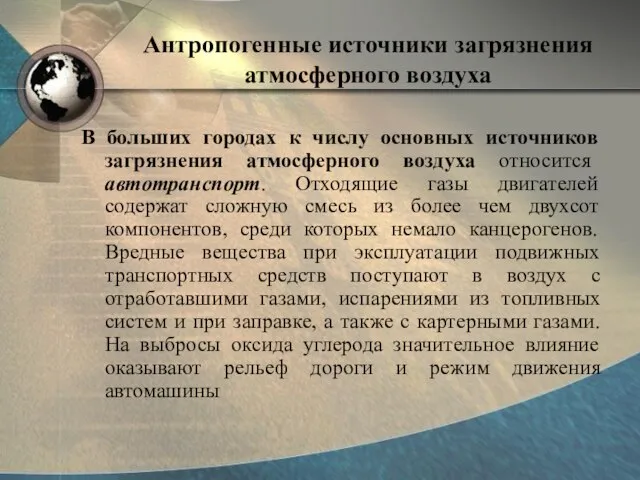 Антропогенные источники загрязнения атмосферного воздуха

В больших городах к числу основных источников загрязнения атмосферного воздуха относится автотранспорт. Отходящие газы двигателей содержат сложную смесь из более чем двухсот компонентов, среди которых немало канцерогенов. Вредные вещества при эксплуатации подвижных транспортных средств поступают в воздух с отработавшими газами, испарениями из топливных систем и при заправке, а также с картерными газами. На выбросы оксида углерода значительное влияние оказывают рельеф дороги и режим движения автомашины